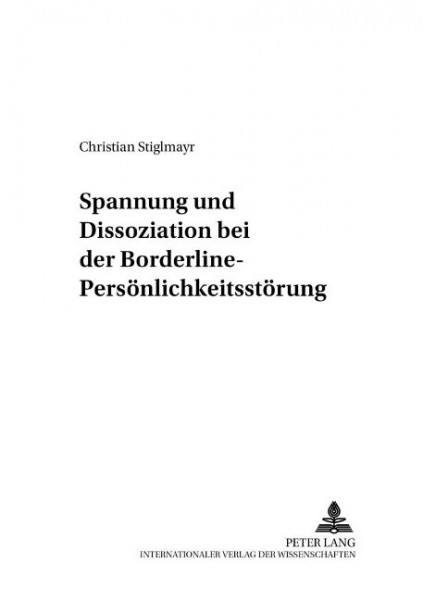 Christian Stiglmayr

Spannung und Dissoziation bei der Borderline-Persönlichkeitsstörung

PETER LANG
INTERNATIONALER VERLAG DER WISSENSCHAFTEN